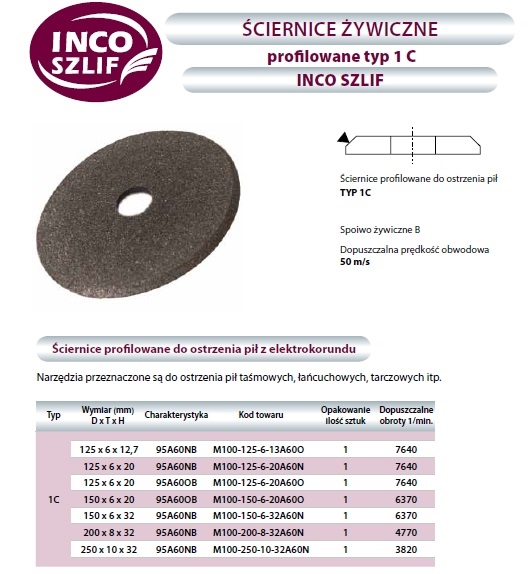 INCO SZLIF

ŚCIERNICE ŻYWICZNE

profilowane typ 1 C

INCO SZLIF

Ściernice profilowane do ostrzenia pił
TYP 1C

Spoiwo żywiczne B

Dopuszczalna prędkość obwodowa
50 m/s

Ściernice profilowane do ostrzenia pił z elektrokorundu

Narzędzia przeznaczone są do ostrzenia pił taśmowych, łańcuchowych, tarczowych itp.

| Typ | Wymiar (mm) D x T x H | Charakterystyka | Kod towaru | Opakowanie ilość sztuk | Dopuszczalne obroty 1/min. |
|---|---|---|---|---|---|
| 1C | 125 x 6 x 12,7 | 95A60NB | M100-125-6-13A60O | 1 | 7640 |
| | 125 x 6 x 20 | 95A60NB | M100-125-6-20A60N | 1 | 7640 |
| | 125 x 6 x 20 | 95A60OB | M100-125-6-20A60O | 1 | 7640 |
| | 150 x 6 x 20 | 95A60OB | M100-150-6-20A60O | 1 | 6370 |
| | 150 x 6 x 32 | 95A60NB | M100-150-6-32A60N | 1 | 6370 |
| | 200 x 8 x 32 | 95A60NB | M100-200-8-32A60N | 1 | 4770 |
| | 250 x 10 x 32 | 95A60NB | M100-250-10-32A60N | 1 | 3820 |